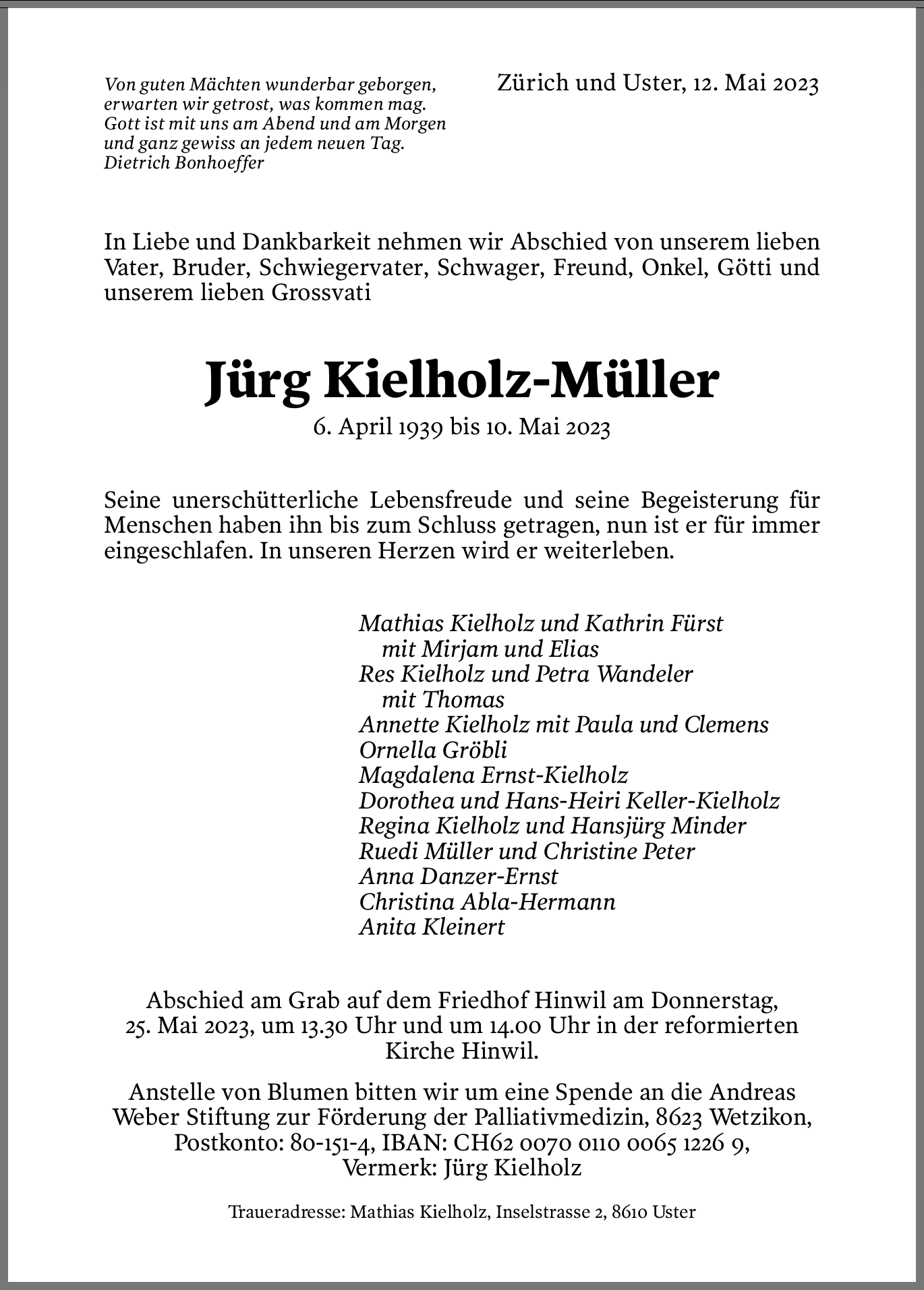 Von guten Mächten wunderbar geborgen,
erwarten wir getrost, was kommen mag.
Gott ist mit uns am Abend und am Morgen
und ganz gewiss an jedem neuen Tag.
Dietrich Bonhoeffer

Zürich und Uster, 12. Mai 2023

In Liebe und Dankbarkeit nehmen wir Abschied von unserem lieben Vater, Bruder, Schwiegervater, Schwager, Freund, Onkel, Götti und unserem lieben Grossvati

Jürg Kielholz-Müller

6. April 1939 bis 10. Mai 2023

Seine unerschütterliche Lebensfreude und seine Begeisterung für Menschen haben ihn bis zum Schluss getragen, nun ist er für immer eingeschlafen. In unseren Herzen wird er weiterleben.

Mathias Kielholz und Kathrin Fürst
mit Mirjam und Elias
Res Kielholz und Petra Wandeler
mit Thomas
Annette Kielholz mit Paula und Clemens
Ornella Gröbli
Magdalena Ernst-Kielholz
Dorothea und Hans-Heiri Keller-Kielholz
Regina Kielholz und Hansjürg Minder
Ruedi Müller und Christine Peter
Anna Danzer-Ernst
Christina Abla-Hermann
Anita Kleinert

Abschied am Grab auf dem Friedhof Hinwil am Donnerstag, 25. Mai 2023, um 13.30 Uhr und um 14.00 Uhr in der reformierten Kirche Hinwil.

Anstelle von Blumen bitten wir um eine Spende an die Andreas Weber Stiftung zur Förderung der Palliativmedizin, 8623 Wetzikon, Postkonto: 80-151-4, IBAN: CH62 0070 0110 0065 1226 9, Vermerk: Jürg Kielholz

Traueradresse: Mathias Kielholz, Inselstrasse 2, 8610 Uster